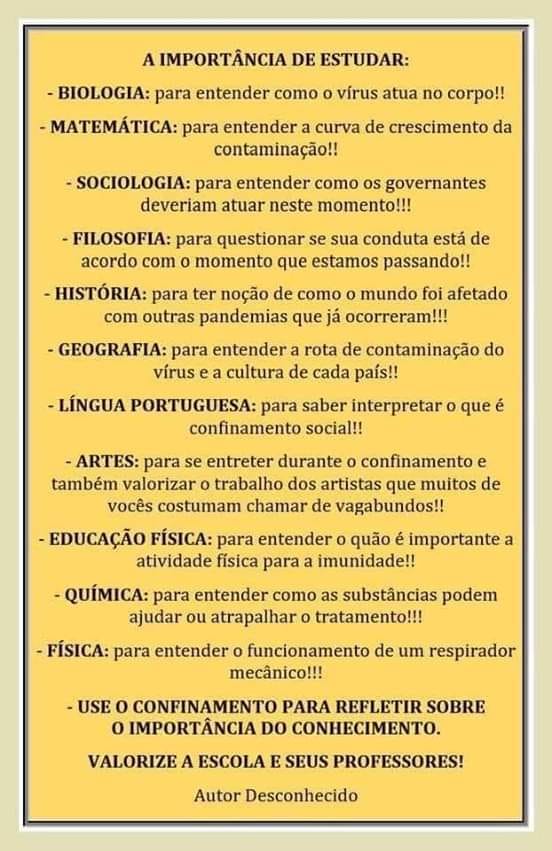 A IMPORTÂNCIA DE ESTUDAR:

- BIOLOGIA: para entender como o vírus atua no corpo!!

- MATEMÁTICA: para entender a curva de crescimento da contaminação!!

- SOCIOLOGIA: para entender como os governantes deveriam atuar neste momento!!!

- FILOSOFIA: para questionar se sua conduta está de acordo com o momento que estamos passando!!

- HISTÓRIA: para ter noção de como o mundo foi afetado com outras pandemias que já ocorreram!!!

- GEOGRAFIA: para entender a rota de contaminação do vírus e a cultura de cada país!!

- LÍNGUA PORTUGUESA: para saber interpretar o que é confinamento social!!

- ARTES: para se entreter durante o confinamento e também valorizar o trabalho dos artistas que muitos de vocês costumam chamar de vagabundos!!

- EDUCAÇÃO FÍSICA: para entender o quão é importante a atividade física para a imunidade!!

- QUÍMICA: para entender como as substâncias podem ajudar ou atrapalhar o tratamento!!!

- FÍSICA: para entender o funcionamento de um respirador mecânico!!!

- USE O CONFINAMENTO PARA REFLETIR SOBRE O IMPORTÂNCIA DO CONHECIMENTO.

VALORIZE A ESCOLA E SEUS PROFESSORES!

Autor Desconhecido